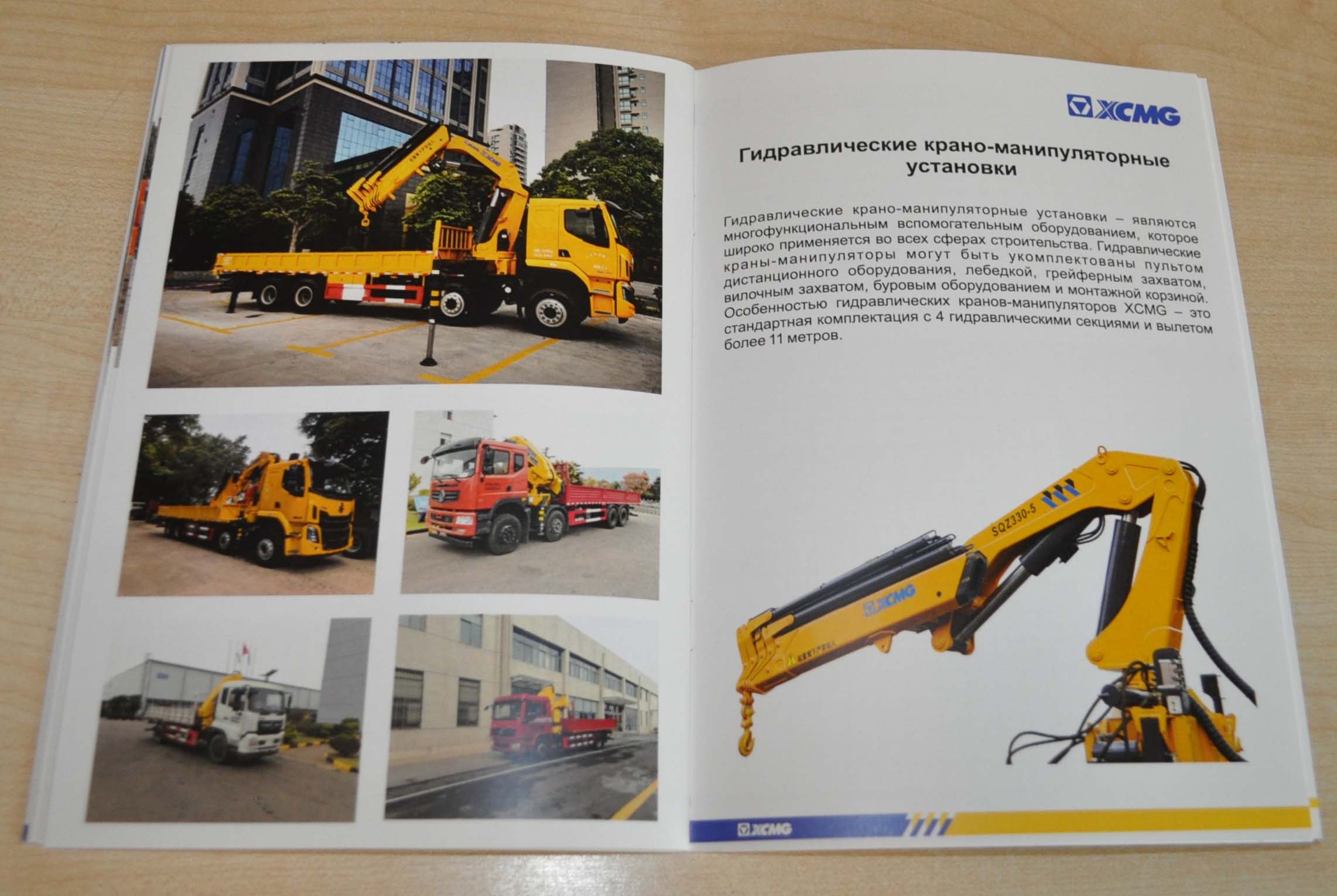 XCMG

Гидравлические крано-манипуляторные установки

Гидравлические крано-манипуляторные установки – являются многофункциональным вспомогательным оборудованием, которое широко применяется во всех сферах строительства. Гидравлические краны-манипуляторы могут быть укомплектованы пультом дистанционного оборудования, лебедкой, грейферным захватом, вилочным захватом, буровым оборудованием и монтажной корзиной. Особенностью гидравлических кранов-манипуляторов XCMG – это стандартная комплектация с 4 гидравлическими секциями и вылетом более 11 метров.

SQZ330-5

XCMG

XCMG